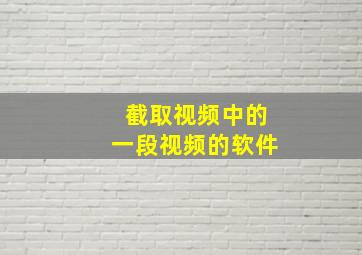 截取视频中的
一段视频的软件